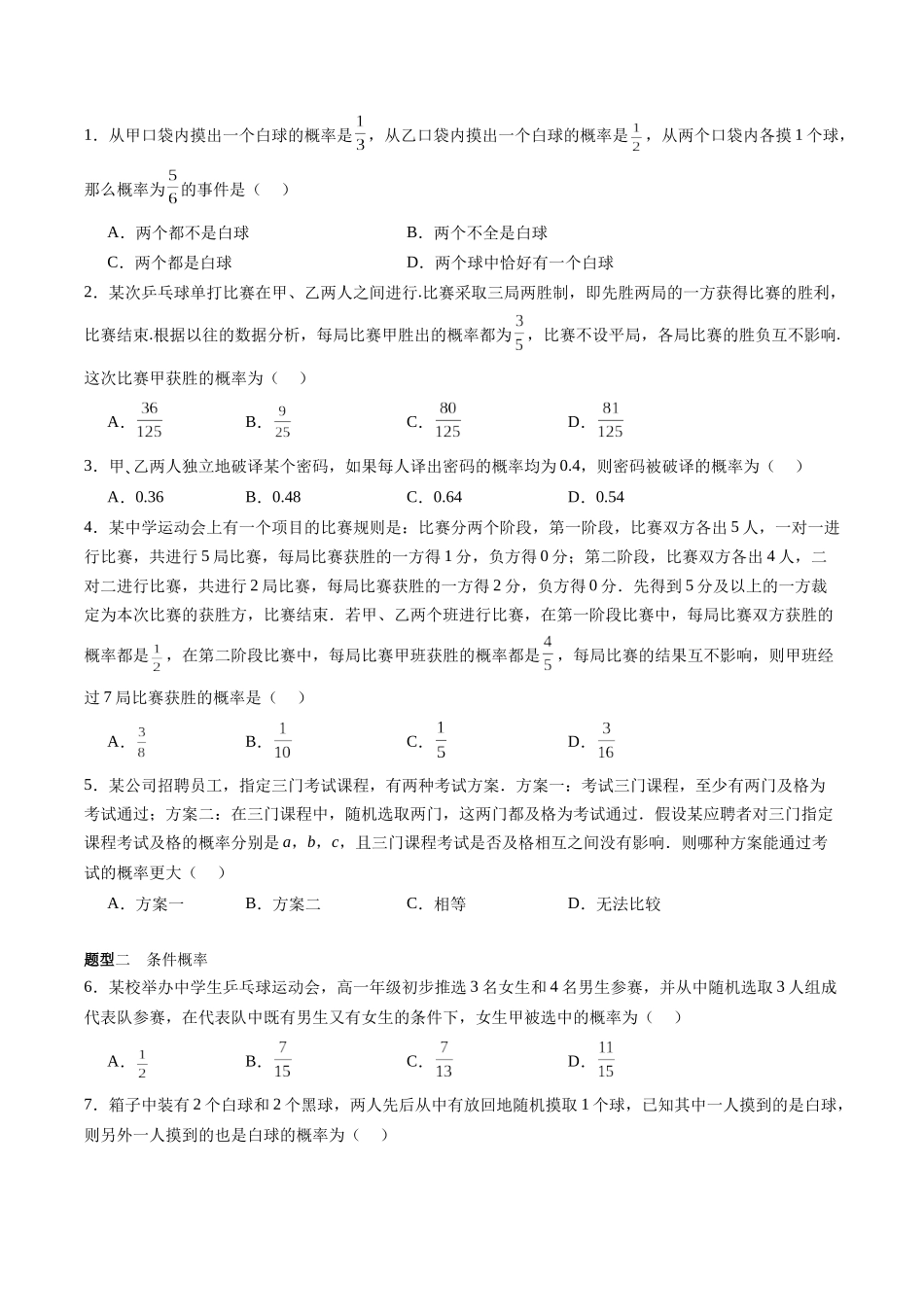 1．从甲口袋内摸出一个白球的概率是$\frac{1}{3}$，从乙口袋内摸出一个白球的概率是$\frac{1}{2}$，从两个口袋内各摸 1 个球，那么概率为$\frac{5}{6}$的事件是（　）

A．两个都不是白球　　B．两个不全是白球

C．两个都是白球　　D．两个球中恰好有一个白球

2．某次乒乓球单打比赛在甲、乙两人之间进行.比赛采取三局两胜制，即先胜两局的一方获得比赛的胜利，比赛结束.根据以往的数据分析，每局比赛甲胜出的概率都为$\frac{3}{5}$，比赛不设平局，各局比赛的胜负互不影响.这次比赛甲获胜的概率为（　）

A．$\frac{36}{125}$　　B．$\frac{9}{25}$　　C．$\frac{80}{125}$　　D．$\frac{81}{125}$

3．甲、乙两人独立地破译某个密码，如果每人译出密码的概率均为 0.4，则密码被破译的概率为（　）

A．0.36　　B．0.48　　C．0.64　　D．0.54

4．某中学运动会上有一个项目的比赛规则是：比赛分两个阶段，第一阶段，比赛双方各出 5 人，一对一进行比赛，共进行 5 局比赛，每局比赛获胜的一方得 1 分，负方得 0 分；第二阶段，比赛双方各出 4 人，二对二进行比赛，共进行 2 局比赛，每局比赛获胜的一方得 2 分，负方得 0 分．先得到 5 分及以上的一方裁定为本次比赛的获胜方，比赛结束．若甲、乙两个班进行比赛，在第一阶段比赛中，每局比赛双方获胜的概率都是$\frac{1}{2}$，在第二阶段比赛中，每局比赛甲班获胜的概率都是$\frac{4}{5}$，每局比赛的结果互不影响，则甲班经过 7 局比赛获胜的概率是（　）

A．$\frac{3}{8}$　　B．$\frac{1}{10}$　　C．$\frac{1}{5}$　　D．$\frac{3}{16}$

5．某公司招聘员工，指定三门考试课程，有两种考试方案．方案一：考试三门课程，至少有两门及格为考试通过；方案二：在三门课程中，随机选取两门，这两门都及格为考试通过．假设某应聘者对三门指定课程考试及格的概率分别是 $a$，$b$，$c$，且三门课程考试是否及格相互之间没有影响．则哪种方案能通过考试的概率更大（　）

A．方案一　　B．方案二　　C．相等　　D．无法比较

题型二　条件概率

6．某校举办中学生乒乓球运动会，高一年级初步推选 3 名女生和 4 名男生参赛，并从中随机选取 3 人组成代表队参赛，在代表队中既有男生又有女生的条件下，女生甲被选中的概率为（　）

A．$\frac{1}{2}$　　B．$\frac{7}{15}$　　C．$\frac{7}{13}$　　D．$\frac{11}{15}$

7．箱子中装有 2 个白球和 2 个黑球，两人先后从中有放回地随机摸取 1 个球，已知其中一人摸到的是白球，则另外一人摸到的也是白球的概率为（　）